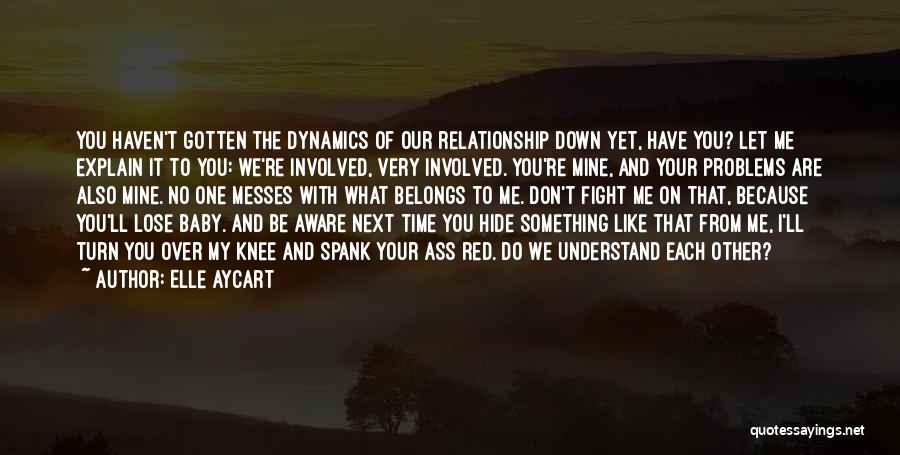 YOU HAVEN'T GOTTEN THE DYNAMICS OF OUR RELATIONSHIP DOWN YET, HAVE YOU? LET ME EXPLAIN IT TO YOU: WE'RE INVOLVED, VERY INVOLVED. YOU'RE MINE, AND YOUR PROBLEMS ARE ALSO MINE. NO ONE MESSES WITH WHAT BELONGS TO ME. DON'T FIGHT ME ON THAT, BECAUSE YOU'LL LOSE BABY. AND BE AWARE NEXT TIME YOU HIDE SOMETHING LIKE THAT FROM ME, I'LL TURN YOU OVER MY KNEE AND SPANK YOUR ASS RED. DO WE UNDERSTAND EACH OTHER?

~ AUTHOR: ELLE AYCART

quotessayings.net